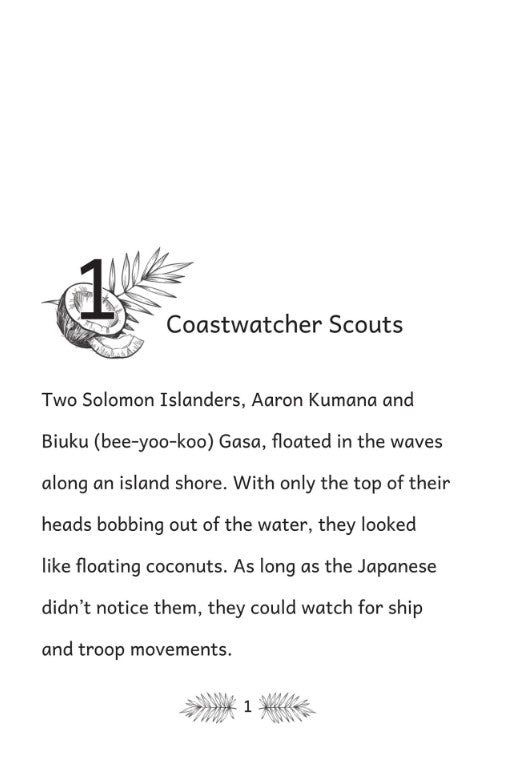 1

Coastwatcher Scouts

Two Solomon Islanders, Aaron Kumana and Biuku (bee-yoo-koo) Gasa, floated in the waves along an island shore. With only the top of their heads bobbing out of the water, they looked like floating coconuts. As long as the Japanese didn't notice them, they could watch for ship and troop movements.

1